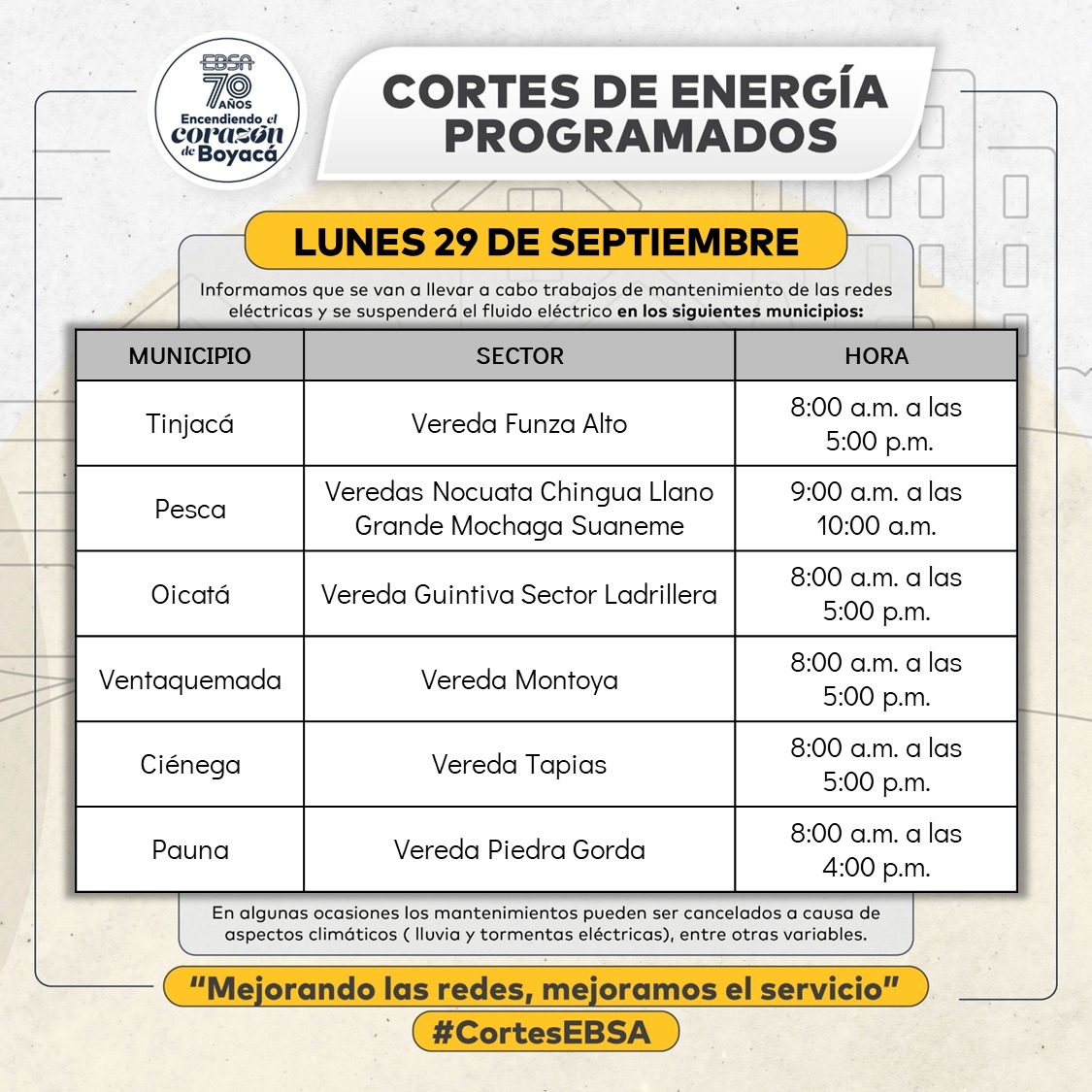 EBSA
70 AÑOS
Encendiendo el corazón de Boyacá

CORTES DE ENERGÍA PROGRAMADOS

LUNES 29 DE SEPTIEMBRE

Informamos que se van a llevar a cabo trabajos de mantenimiento de las redes eléctricas y se suspenderá el fluido eléctrico en los siguientes municipios:

| MUNICIPIO | SECTOR | HORA |
|---|---|---|
| Tinjacá | Vereda Funza Alto | 8:00 a.m. a las 5:00 p.m. |
| Pesca | Veredas Nocuata Chingua Llano Grande Mochaga Suaneme | 9:00 a.m. a las 10:00 a.m. |
| Oicatá | Vereda Guintiva Sector Ladrillera | 8:00 a.m. a las 5:00 p.m. |
| Ventaquemada | Vereda Montoya | 8:00 a.m. a las 5:00 p.m. |
| Ciénega | Vereda Tapias | 8:00 a.m. a las 5:00 p.m. |
| Pauna | Vereda Piedra Gorda | 8:00 a.m. a las 4:00 p.m. |

En algunas ocasiones los mantenimientos pueden ser cancelados a causa de aspectos climáticos ( lluvia y tormentas eléctricas), entre otras variables.

"Mejorando las redes, mejoramos el servicio"

#CortesEBSA